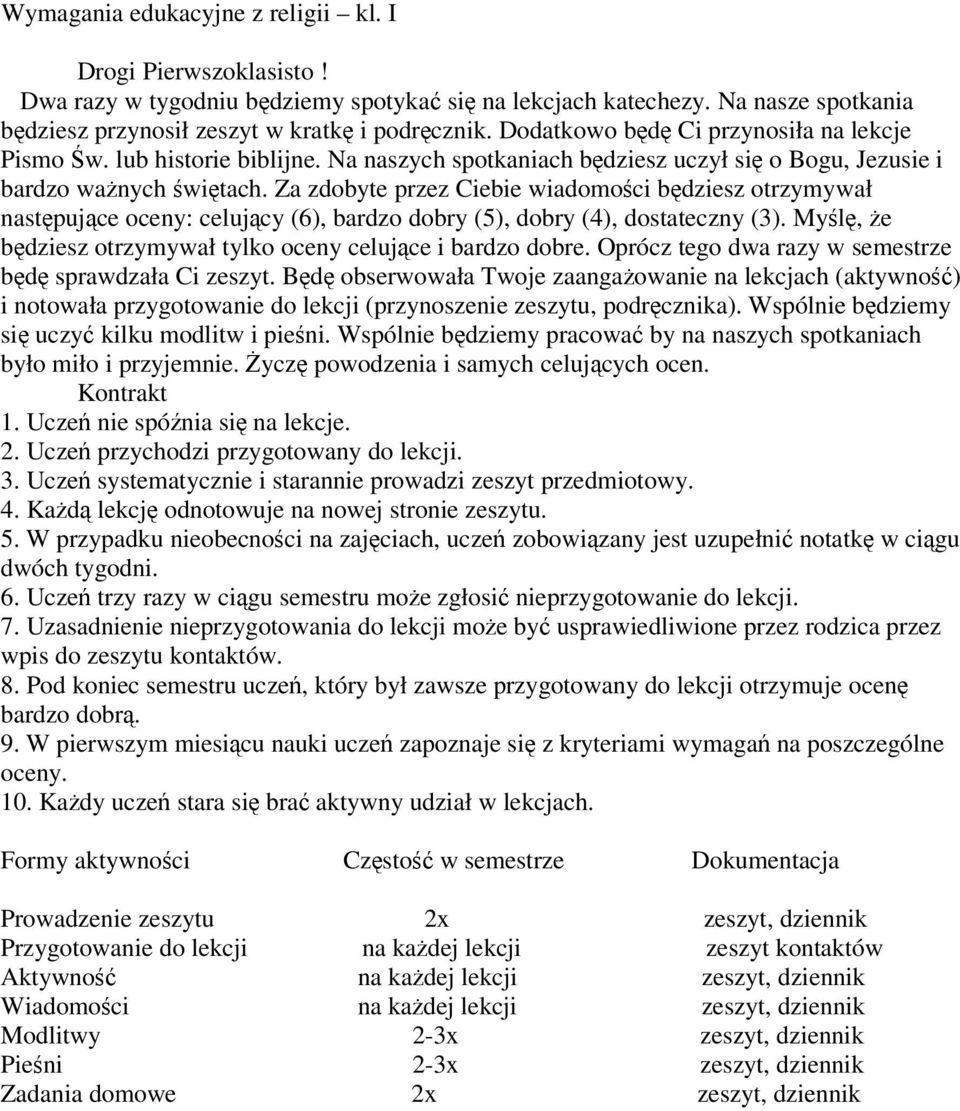 Wymagania edukacyjne z religii – kl. I

Drogi Pierwszoklasisto !
Dwa razy w tygodniu będziemy spotykać się na lekcjach katechezy. Na nasze spotkania będziesz przynosił zeszyt w kratkę i podręcznik. Dodatkowo będę Ci przynosiła na lekcje Pismo Św. lub historie biblijne. Na naszych spotkaniach będziesz uczył się o Bogu, Jezusie i bardzo ważnych świętach. Za zdobyte przez Ciebie wiadomości będziesz otrzymywał następujące oceny: celujący (6), bardzo dobry (5), dobry (4), dostateczny (3). Myślę, że będziesz otrzymywał tylko oceny celujące i bardzo dobre. Oprócz tego dwa razy w semestrze będę sprawdzała Ci zeszyt. Będę obserwowała Twoje zaangażowanie na lekcjach (aktywność) i notowała przygotowanie do lekcji (przynoszenie zeszytu, podręcznika). Wspólnie będziemy się uczyć kilku modlitw i pieśni. Wspólnie będziemy pracować by na naszych spotkaniach było miło i przyjemnie. Życzę powodzenia i samych celujących ocen.
Kontrakt
1. Uczeń nie spóźnia się na lekcje.
2. Uczeń przychodzi przygotowany do lekcji.
3. Uczeń systematycznie i starannie prowadzi zeszyt przedmiotowy.
4. Każdą lekcję odnotowuje na nowej stronie zeszytu.
5. W przypadku nieobecności na zajęciach, uczeń zobowiązany jest uzupełnić notatkę w ciągu dwóch tygodni.
6. Uczeń trzy razy w ciągu semestru może zgłosić nieprzygotowanie do lekcji.
7. Uzasadnienie nieprzygotowania do lekcji może być usprawiedliwione przez rodzica przez wpis do zeszytu kontaktów.
8. Pod koniec semestru uczeń, który był zawsze przygotowany do lekcji otrzymuje ocenę bardzo dobrą.
9. W pierwszym miesiącu nauki uczeń zapoznaje się z kryteriami wymagań na poszczególne oceny.
10. Każdy uczeń stara się brać aktywny udział w lekcjach.

| Formy aktywności | Częstość w semestrze | Dokumentacja |
|---|---|---|
| Prowadzenie zeszytu | 2x | zeszyt, dziennik |
| Przygotowanie do lekcji | na każdej lekcji | zeszyt kontaktów |
| Aktywność | na każdej lekcji | zeszyt, dziennik |
| Wiadomości | na każdej lekcji | zeszyt, dziennik |
| Modlitwy | 2-3x | zeszyt, dziennik |
| Pieśni | 2-3x | zeszyt, dziennik |
| Zadania domowe | 2x | zeszyt, dziennik |